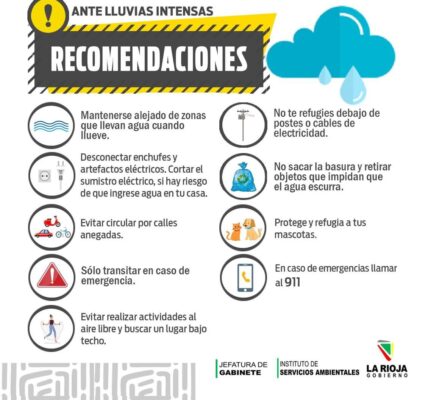 ANTE LLUVIAS INTENSAS

RECOMENDACIONES

Mantenerse alejado de zonas que llevan agua cuando llueve.

Desconectar enchufes y artefactos eléctricos. Cortar el sumistro eléctrico, si hay riesgo de que ingrese agua en tu casa.

Evitar circular por calles anegadas.

Sólo transitar en caso de emergencia.

Evitar realizar actividades al aire libre y buscar un lugar bajo techo.

No te refugies debajo de postes o cables de electricidad.

No sacar la basura y retirar objetos que impidan que el agua escurra.

Protege y refugia a tus mascotas.

En caso de emergencias llamar al 911

JEFATURA DE GABINETE

INSTITUTO DE SERVICIOS AMBIENTALES

LA RIOJA GOBIERNO